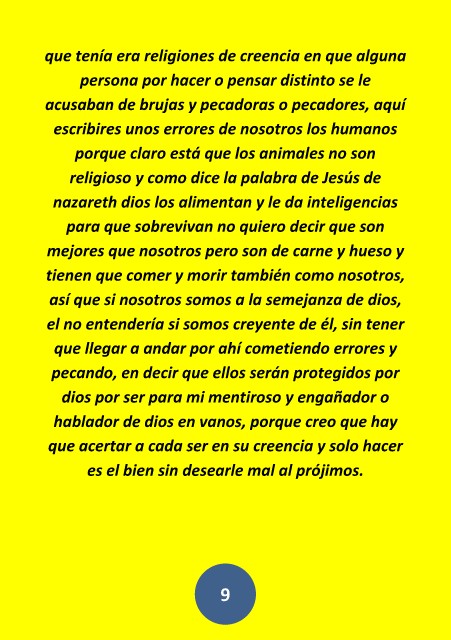 que tenía era religiones de creencia en que alguna persona por hacer o pensar distinto se le acusaban de brujas y pecadoras o pecadores, aquí escribires unos errores de nosotros los humanos porque claro está que los animales no son religioso y como dice la palabra de Jesús de nazareth dios los alimentan y le da inteligencias para que sobrevivan no quiero decir que son mejores que nosotros pero son de carne y hueso y tienen que comer y morir también como nosotros, así que si nosotros somos a la semejanza de dios, el no entendería si somos creyente de él, sin tener que llegar a andar por ahí cometiendo errores y pecando, en decir que ellos serán protegidos por dios por ser para mi mentiroso y engañador o hablador de dios en vanos, porque creo que hay que acertar a cada ser en su creencia y solo hacer es el bien sin desearle mal al prójimos.

9